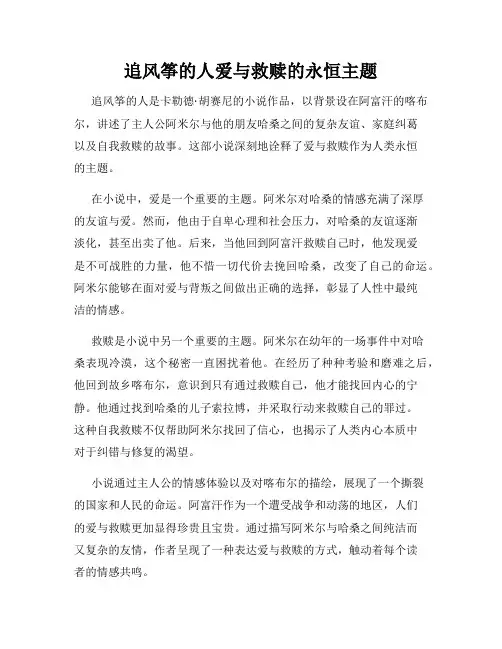 追风筝的人爱与救赎的永恒主题

追风筝的人是卡勒德·胡赛尼的小说作品，以背景设在阿富汗的喀布尔，讲述了主人公阿米尔与他的朋友哈桑之间的复杂友谊、家庭纠葛以及自我救赎的故事。这部小说深刻地诠释了爱与救赎作为人类永恒的主题。

在小说中，爱是一个重要的主题。阿米尔对哈桑的情感充满了深厚的友谊与爱。然而，他由于自卑心理和社会压力，对哈桑的友谊逐渐淡化，甚至出卖了他。后来，当他回到阿富汗救赎自己时，他发现爱是不可战胜的力量，他不惜一切代价去挽回哈桑，改变了自己的命运。阿米尔能够在面对爱与背叛之间做出正确的选择，彰显了人性中最纯洁的情感。

救赎是小说中另一个重要的主题。阿米尔在幼年的一场事件中对哈桑表现冷漠，这个秘密一直困扰着他。在经历了种种考验和磨难之后，他回到故乡喀布尔，意识到只有通过救赎自己，他才能找回内心的宁静。他通过找到哈桑的儿子索拉博，并采取行动来救赎自己的罪过。这种自我救赎不仅帮助阿米尔找回了信心，也揭示了人类内心本质中对于纠错与修复的渴望。

小说通过主人公的情感体验以及对喀布尔的描绘，展现了一个撕裂的国家和人民的命运。阿富汗作为一个遭受战争和动荡的地区，人们的爱与救赎更加显得珍贵且宝贵。通过描写阿米尔与哈桑之间纯洁而又复杂的友情，作者呈现了一种表达爱与救赎的方式，触动着每个读者的情感共鸣。